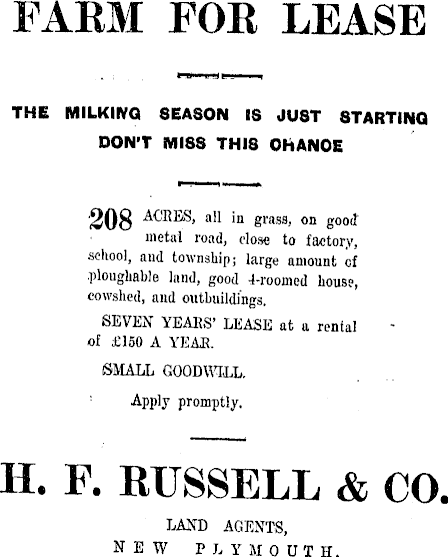 FARM FOR LEASE

THE MILKING SEASON IS JUST STARTING
DON'T MISS THIS CHANCE

208 ACRES, all in grass, on good metal road, close to factory, school, and township; large amount of ploughable land, good 4-roomed house, cowshed, and outbuildings.

SEVEN YEARS' LEASE at a rental of £150 A YEAR.

SMALL GOODWILL.

Apply promptly.

H. F. RUSSELL & CO.

LAND AGENTS,
NEW PLYMOUTH.